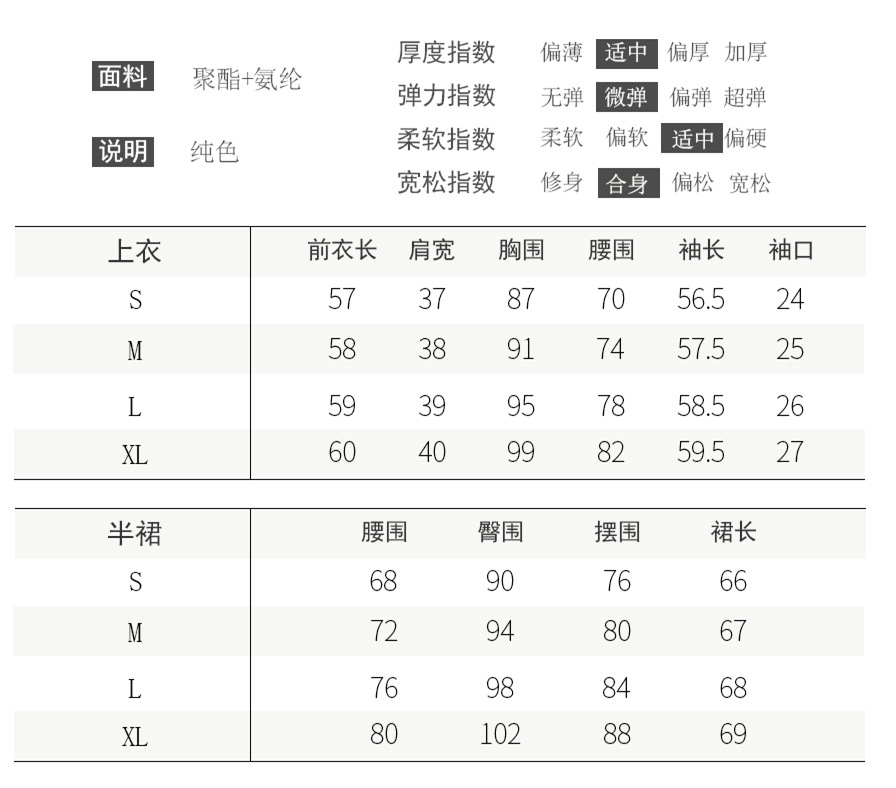 面料 聚酯+氨纶

说明 纯色

厚度指数 偏薄 适中 偏厚 加厚
弹力指数 无弹 微弹 偏弹 超弹
柔软指数 柔软 偏软 适中 偏硬
宽松指数 修身 合身 偏松 宽松

| 上衣 | 前衣长 | 肩宽 | 胸围 | 腰围 | 袖长 | 袖口 |
|---|---|---|---|---|---|---|
| S | 57 | 37 | 87 | 70 | 56.5 | 24 |
| M | 58 | 38 | 91 | 74 | 57.5 | 25 |
| L | 59 | 39 | 95 | 78 | 58.5 | 26 |
| XL | 60 | 40 | 99 | 82 | 59.5 | 27 |

| 半裙 | 腰围 | 臀围 | 摆围 | 裙长 |
|---|---|---|---|---|
| S | 68 | 90 | 76 | 66 |
| M | 72 | 94 | 80 | 67 |
| L | 76 | 98 | 84 | 68 |
| XL | 80 | 102 | 88 | 69 |